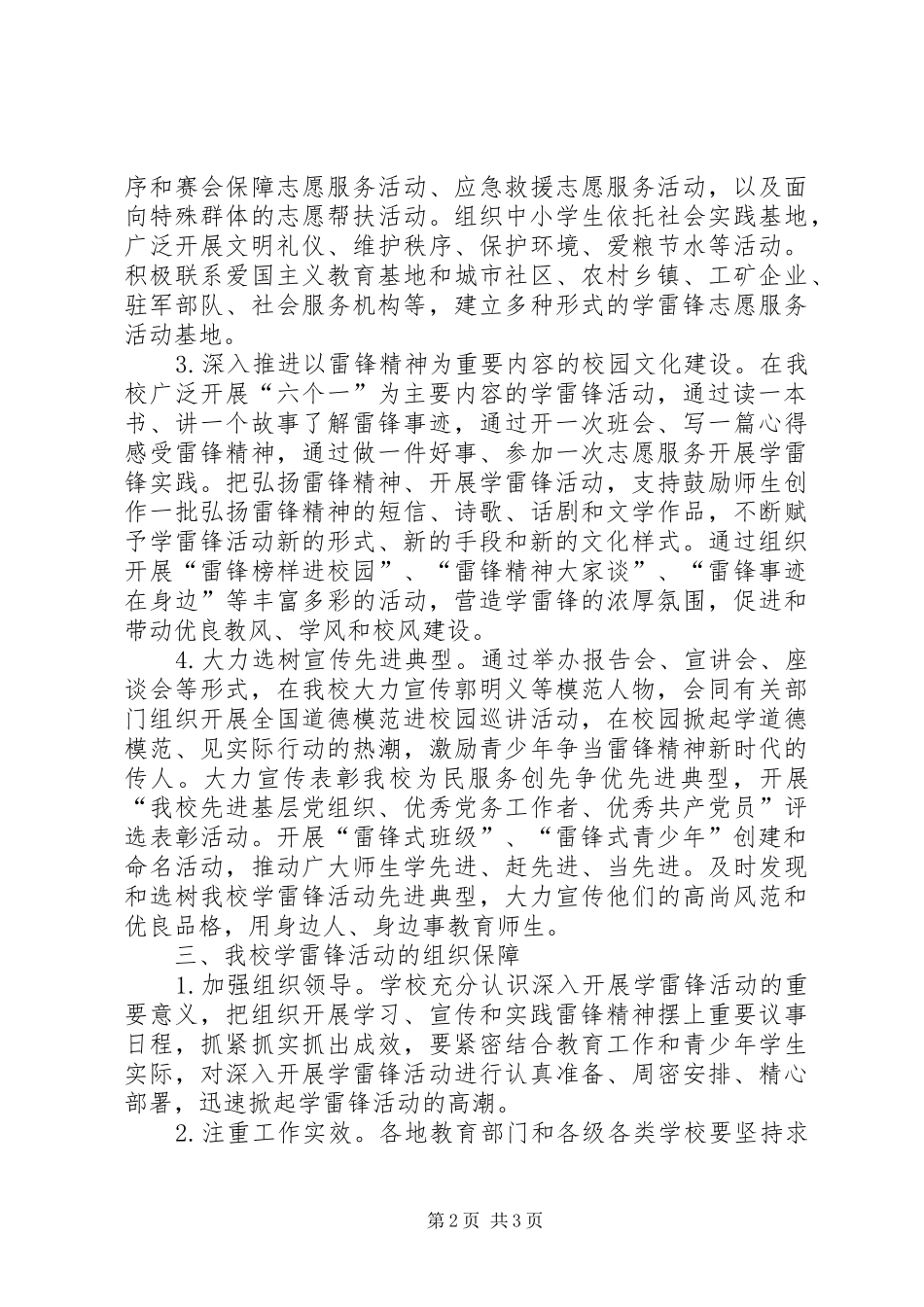 序和赛会保障志愿服务活动、应急救援志愿服务活动，以及面向特殊群体的志愿帮扶活动。组织中小学生依托社会实践基地，广泛开展文明礼仪、维护秩序、保护环境、爱粮节水等活动。积极联系爱国主义教育基地和城市社区、农村乡镇、工矿企业、驻军部队、社会服务机构等，建立多种形式的学雷锋志愿服务活动基地。

3.深入推进以雷锋精神为重要内容的校园文化建设。在我校广泛开展“六个一”为主要内容的学雷锋活动，通过读一本书、讲一个故事了解雷锋事迹，通过开一次班会、写一篇心得感受雷锋精神，通过做一件好事、参加一次志愿服务开展学雷锋实践。把弘扬雷锋精神、开展学雷锋活动，支持鼓励师生创作一批弘扬雷锋精神的短信、诗歌、话剧和文学作品，不断赋予学雷锋活动新的形式、新的手段和新的文化样式。通过组织开展“雷锋榜样进校园”、“雷锋精神大家谈”、“雷锋事迹在身边”等丰富多彩的活动，营造学雷锋的浓厚氛围，促进和带动优良教风、学风和校风建设。

4.大力选树宣传先进典型。通过举办报告会、宣讲会、座谈会等形式，在我校大力宣传郭明义等模范人物，会同有关部门组织开展全国道德模范进校园巡讲活动，在校园掀起学道德模范、见实际行动的热潮，激励青少年争当雷锋精神新时代的传人。大力宣传表彰我校为民服务创先争优先进典型，开展“我校先进基层党组织、优秀党务工作者、优秀共产党员”评选表彰活动。开展“雷锋式班级”、“雷锋式青少年”创建和命名活动，推动广大师生学先进、赶先进、当先进。及时发现和选树我校学雷锋活动先进典型，大力宣传他们的高尚风范和优良品格，用身边人、身边事教育师生。

三、我校学雷锋活动的组织保障

1.加强组织领导。学校充分认识深入开展学雷锋活动的重要意义，把组织开展学习、宣传和实践雷锋精神摆上重要议事日程，抓紧抓实抓出成效，要紧密结合教育工作和青少年学生实际，对深入开展学雷锋活动进行认真准备、周密安排、精心部署，迅速掀起学雷锋活动的高潮。

2.注重工作实效。各地教育部门和各级各类学校要坚持求

第2页 共3页